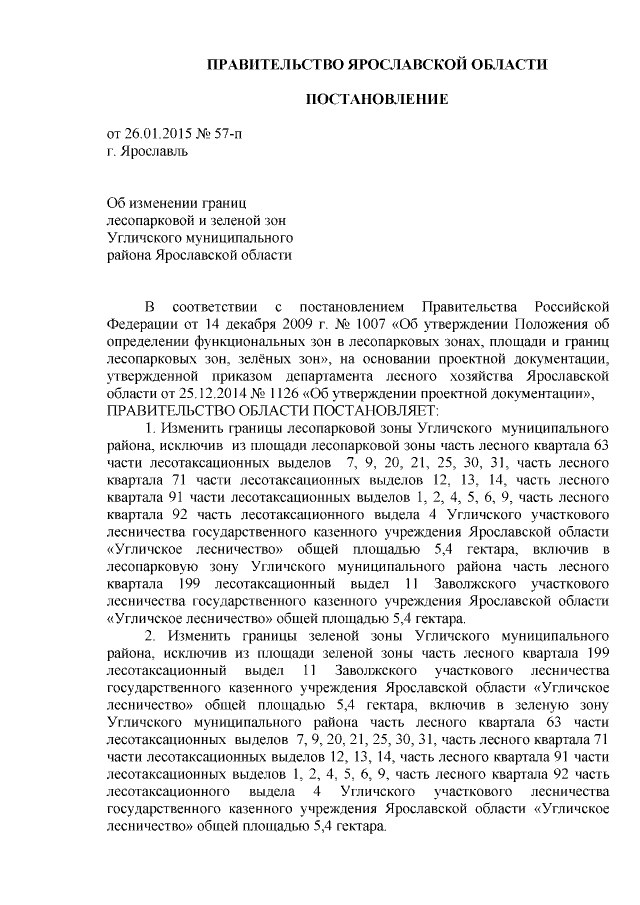 ПРАВИТЕЛЬСТВО ЯРОСЛАВСКОЙ ОБЛАСТИ

ПОСТАНОВЛЕНИЕ

от 26.01.2015 № 57-п
г. Ярославль

Об изменении границ
лесопарковой и зеленой зон
Угличского муниципального
района Ярославской области

В соответствии с постановлением Правительства Российской Федерации от 14 декабря 2009 г. № 1007 «Об утверждении Положения об определении функциональных зон в лесопарковых зонах, площади и границ лесопарковых зон, зелёных зон», на основании проектной документации, утвержденной приказом департамента лесного хозяйства Ярославской области от 25.12.2014 № 1126 «Об утверждении проектной документации»,
ПРАВИТЕЛЬСТВО ОБЛАСТИ ПОСТАНОВЛЯЕТ:

1. Изменить границы лесопарковой зоны Угличского муниципального района, исключив из площади лесопарковой зоны часть лесного квартала 63 части лесотаксационных выделов 7, 9, 20, 21, 25, 30, 31, часть лесного квартала 71 части лесотаксационных выделов 12, 13, 14, часть лесного квартала 91 части лесотаксационных выделов 1, 2, 4, 5, 6, 9, часть лесного квартала 92 часть лесотаксационного выдела 4 Угличского участкового лесничества государственного казенного учреждения Ярославской области «Угличское лесничество» общей площадью 5,4 гектара, включив в лесопарковую зону Угличского муниципального района часть лесного квартала 199 лесотаксационный выдел 11 Заволжского участкового лесничества государственного казенного учреждения Ярославской области «Угличское лесничество» общей площадью 5,4 гектара.

2. Изменить границы зеленой зоны Угличского муниципального района, исключив из площади зеленой зоны часть лесного квартала 199 лесотаксационный выдел 11 Заволжского участкового лесничества государственного казенного учреждения Ярославской области «Угличское лесничество» общей площадью 5,4 гектара, включив в зеленую зону Угличского муниципального района часть лесного квартала 63 части лесотаксационных выделов 7, 9, 20, 21, 25, 30, 31, часть лесного квартала 71 части лесотаксационных выделов 12, 13, 14, часть лесного квартала 91 части лесотаксационных выделов 1, 2, 4, 5, 6, 9, часть лесного квартала 92 часть лесотаксационного выдела 4 Угличского участкового лесничества государственного казенного учреждения Ярославской области «Угличское лесничество» общей площадью 5,4 гектара.